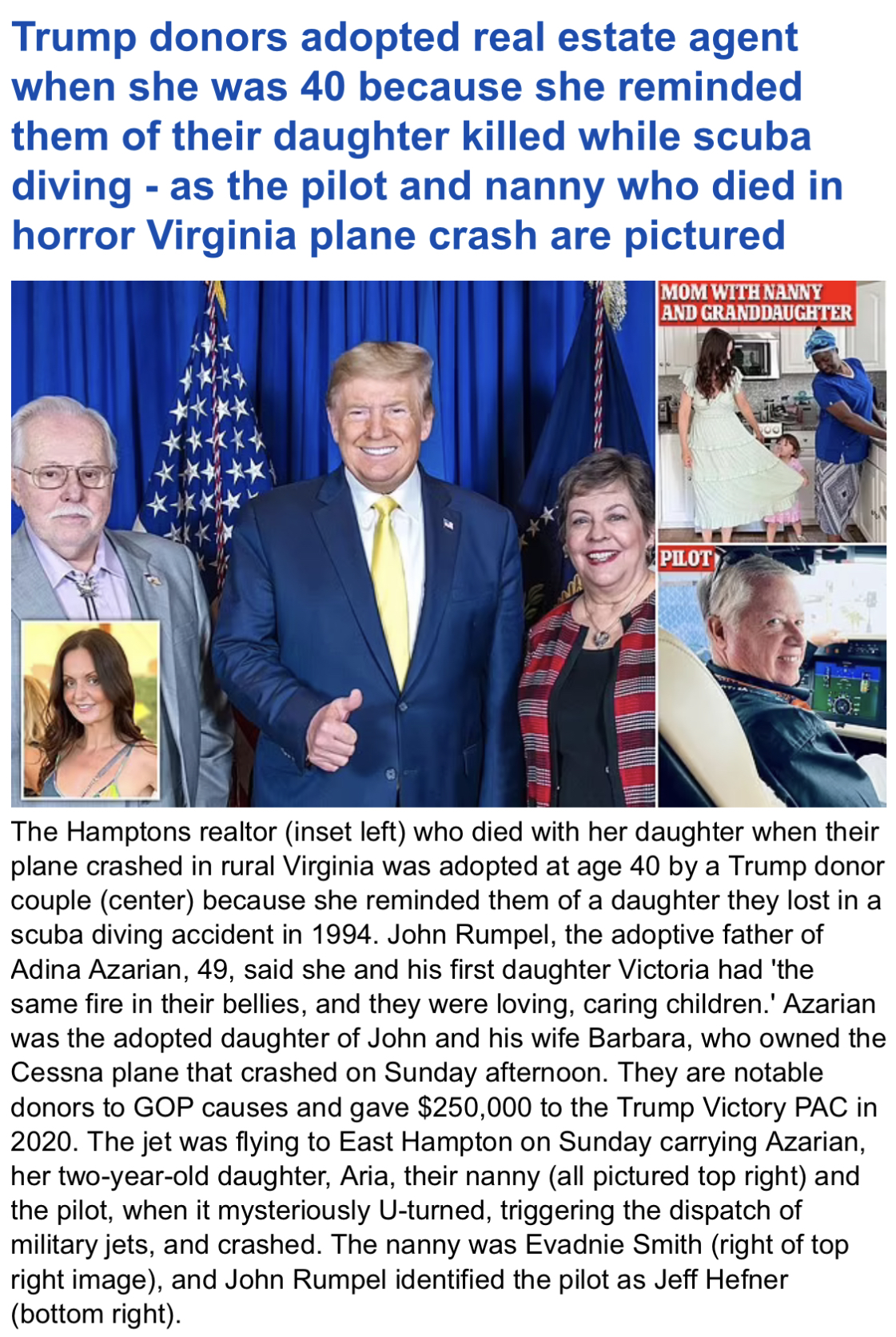 Trump donors adopted real estate agent when she was 40 because she reminded them of their daughter killed while scuba diving - as the pilot and nanny who died in horror Virginia plane crash are pictured

MOM WITH NANNY AND GRANDDAUGHTER

PILOT

The Hamptons realtor (inset left) who died with her daughter when their plane crashed in rural Virginia was adopted at age 40 by a Trump donor couple (center) because she reminded them of a daughter they lost in a scuba diving accident in 1994. John Rumpel, the adoptive father of Adina Azarian, 49, said she and his first daughter Victoria had 'the same fire in their bellies, and they were loving, caring children.' Azarian was the adopted daughter of John and his wife Barbara, who owned the Cessna plane that crashed on Sunday afternoon. They are notable donors to GOP causes and gave $250,000 to the Trump Victory PAC in 2020. The jet was flying to East Hampton on Sunday carrying Azarian, her two-year-old daughter, Aria, their nanny (all pictured top right) and the pilot, when it mysteriously U-turned, triggering the dispatch of military jets, and crashed. The nanny was Evadnie Smith (right of top right image), and John Rumpel identified the pilot as Jeff Hefner (bottom right).